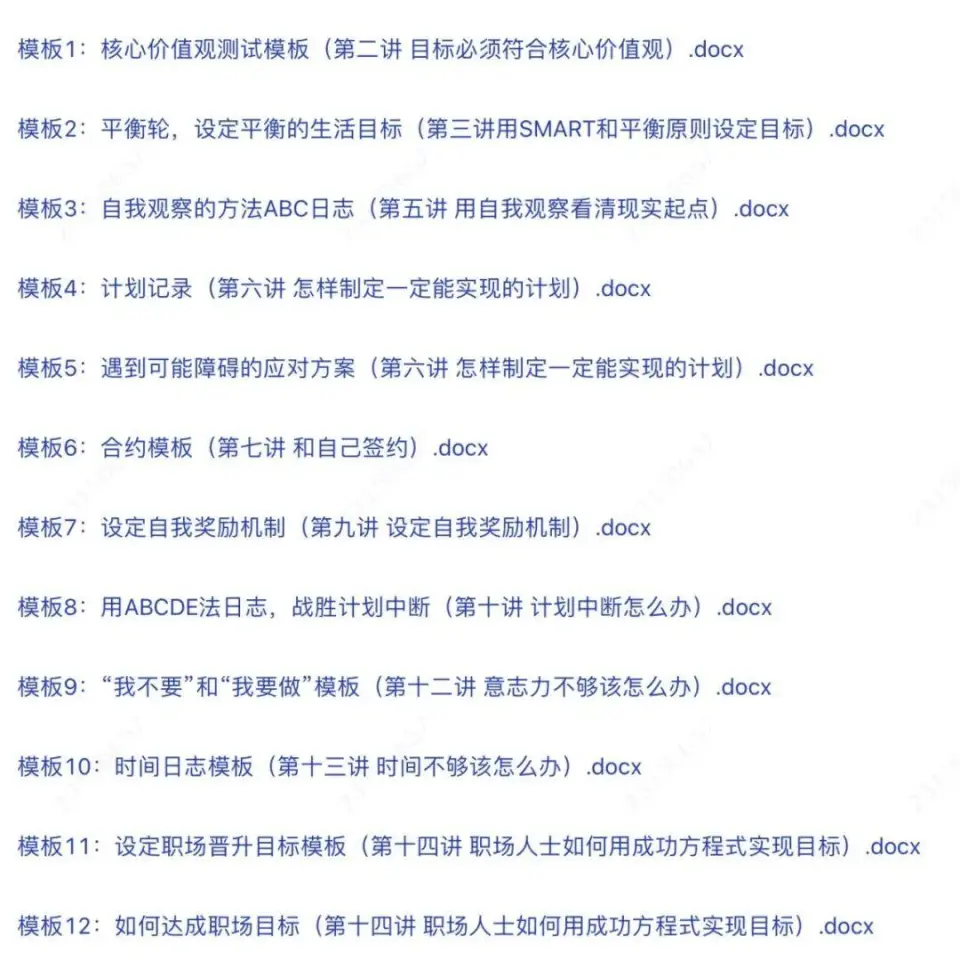 模板1：核心价值观测试模板（第二讲 目标必须符合核心价值观）.docx

模板2：平衡轮，设定平衡的生活目标（第三讲用SMART和平衡原则设定目标）.docx

模板3：自我观察的方法ABC日志（第五讲 用自我观察看清现实起点）.docx

模板4：计划记录（第六讲 怎样制定一定能实现的计划）.docx

模板5：遇到可能障碍的应对方案（第六讲 怎样制定一定能实现的计划）.docx

模板6：合约模板（第七讲 和自己签约）.docx

模板7：设定自我奖励机制（第九讲 设定自我奖励机制）.docx

模板8：用ABCDE法日志，战胜计划中断（第十讲 计划中断怎么办）.docx

模板9：“我不要”和“我要做”模板（第十二讲 意志力不够该怎么办）.docx

模板10：时间日志模板（第十三讲 时间不够该怎么办）.docx

模板11：设定职场晋升目标模板（第十四讲 职场人士如何用成功方程式实现目标）.docx

模板12：如何达成职场目标（第十四讲 职场人士如何用成功方程式实现目标）.docx